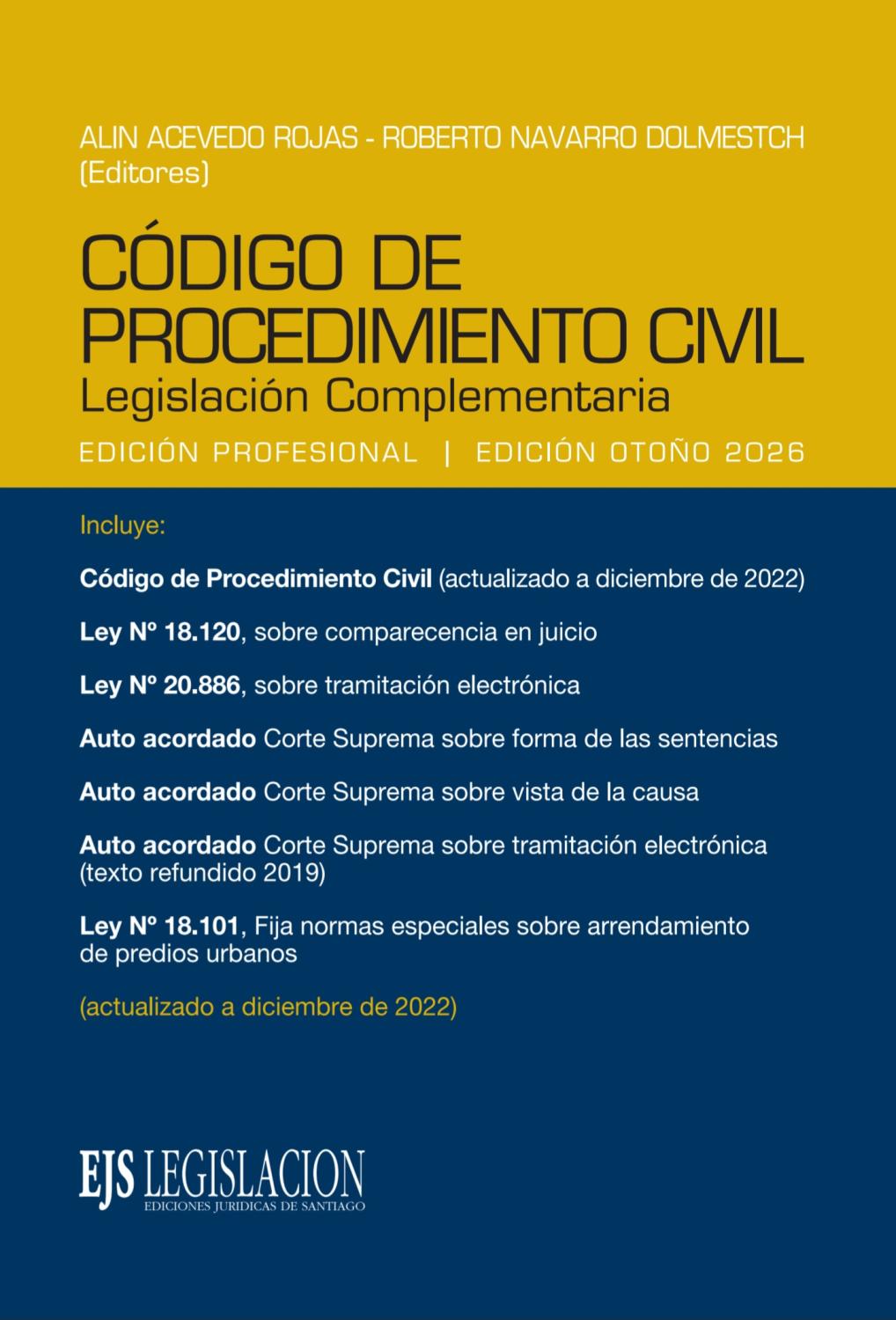 ALIN ACEVEDO ROJAS - ROBERTO NAVARRO DOLMESTCH
(Editores)

CÓDIGO DE
PROCEDIMIENTO CIVIL
Legislación Complementaria

EDICIÓN PROFESIONAL | EDICIÓN OTOÑO 2026

Incluye:

Código de Procedimiento Civil (actualizado a diciembre de 2022)

Ley Nº 18.120, sobre comparecencia en juicio

Ley Nº 20.886, sobre tramitación electrónica

Auto acordado Corte Suprema sobre forma de las sentencias

Auto acordado Corte Suprema sobre vista de la causa

Auto acordado Corte Suprema sobre tramitación electrónica (texto refundido 2019)

Ley Nº 18.101, Fija normas especiales sobre arrendamiento de predios urbanos

(actualizado a diciembre de 2022)

EJS LEGISLACION
EDICIONES JURIDICAS DE SANTIAGO